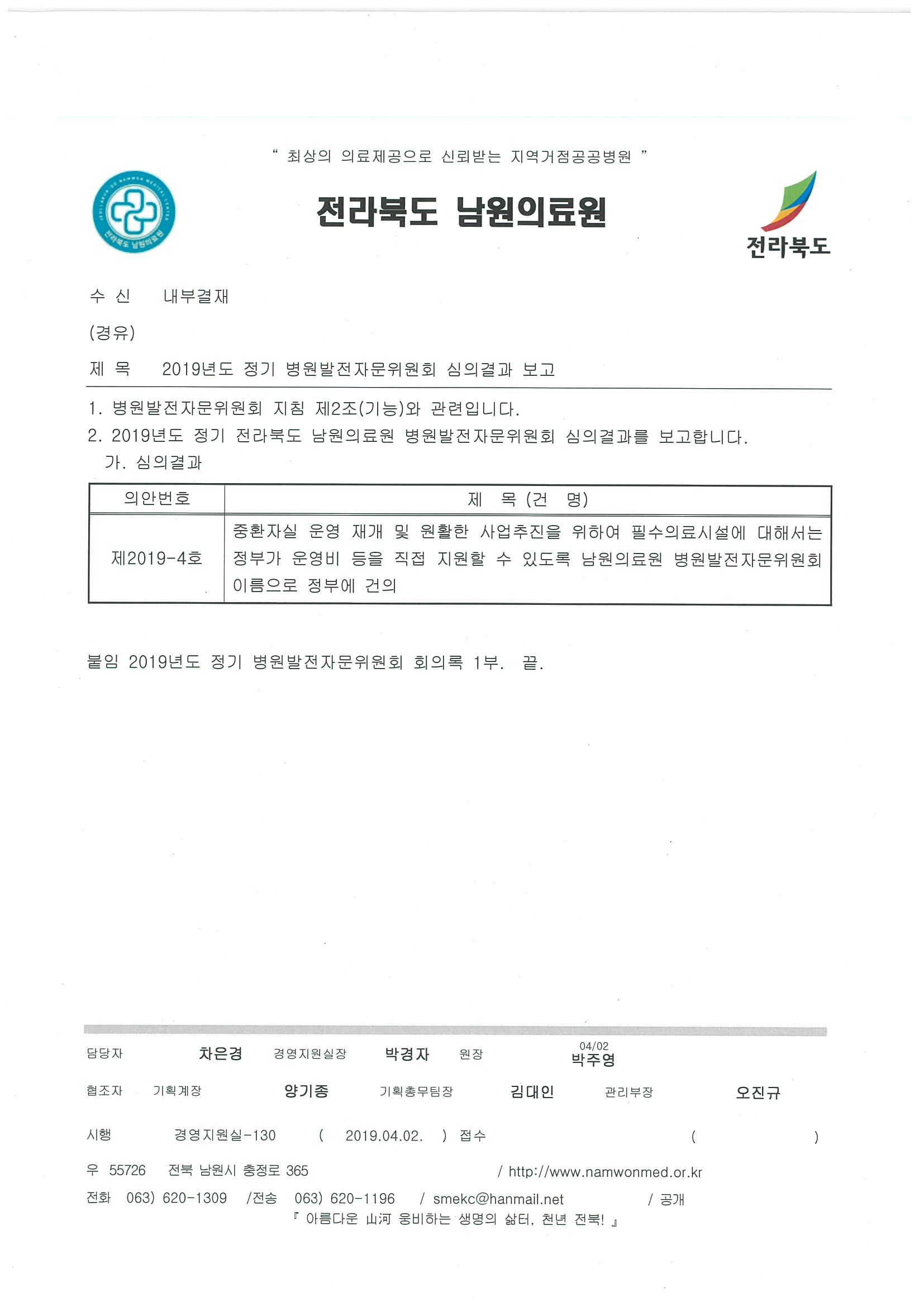 " 최상의 의료제공으로 신뢰받는 지역거점공공병원 "

전라북도 남원의료원

전라북도

수 신 내부결재

(경유)

제 목 2019년도 정기 병원발전자문위원회 심의결과 보고

1. 병원발전자문위원회 지침 제2조(기능)와 관련입니다.

2. 2019년도 정기 전라북도 남원의료원 병원발전자문위원회 심의결과를 보고합니다.

가. 심의결과

| 의안번호 | 제 목 (건 명) |
|---|---|
| 제2019-4호 | 중환자실 운영 재개 및 원활한 사업추진을 위하여 필수의료시설에 대해서는 정부가 운영비 등을 직접 지원할 수 있도록 남원의료원 병원발전자문위원회 이름으로 정부에 건의 |

붙임 2019년도 정기 병원발전자문위원회 회의록 1부. 끝.

담당자 차은경 경영지원실장 박경자 원장 04/02 박주영

협조자 기획계장 양기종 기획총무팀장 김대인 관리부장 오진규

시행 경영지원실-130 ( 2019.04.02. ) 접수 ( )

우 55726 전북 남원시 충정로 365 / http://www.namwonmed.or.kr

전화 063) 620-1309 /전송 063) 620-1196 / smekc@hanmail.net / 공개

『 아름다운 山河 웅비하는 생명의 삶터, 천년 전북! 』